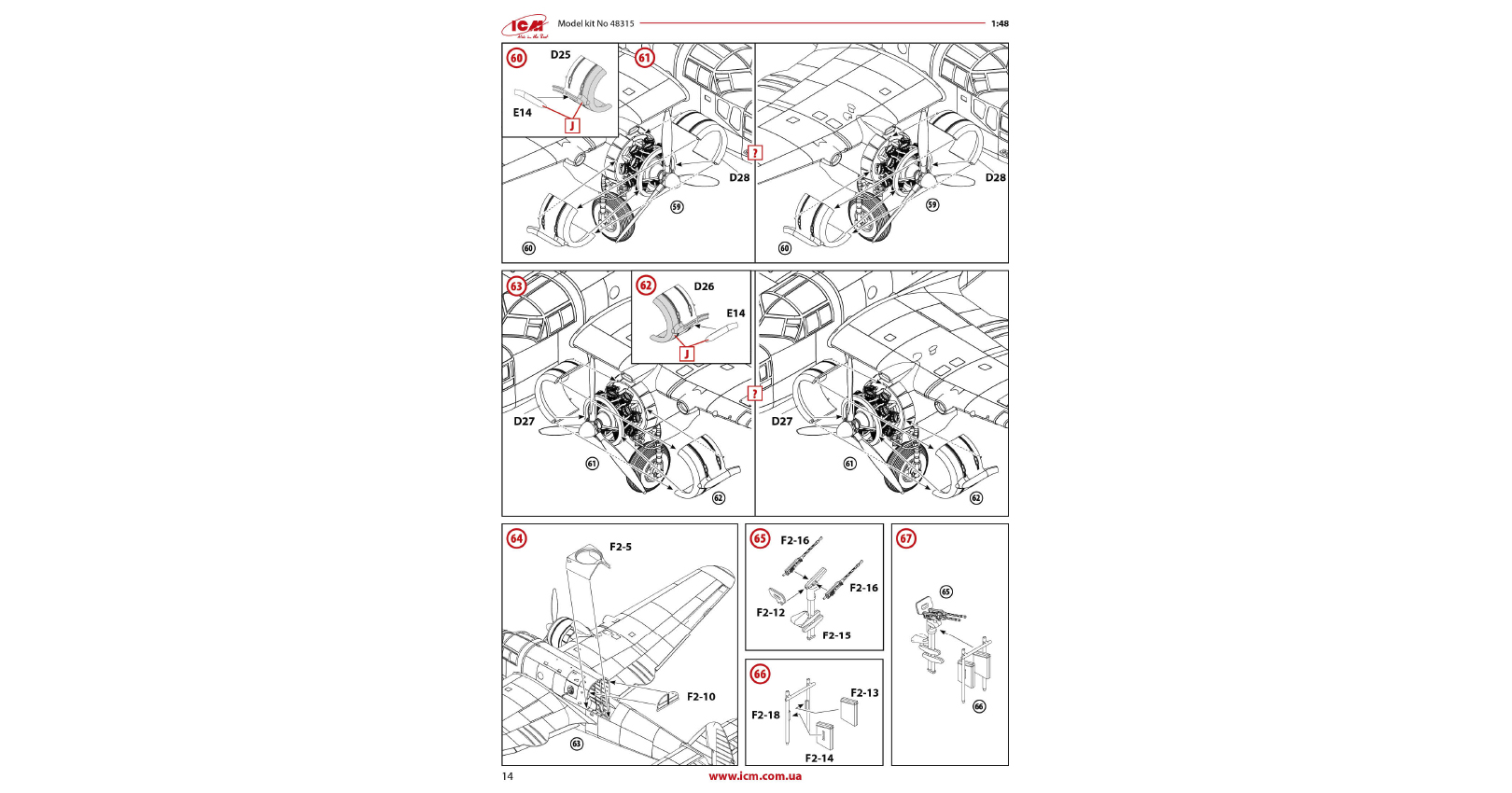 ICM
Model kit No 48315
1:48

60
D25
E14
J

61
?
D28
59
60
D28
59
60

63
62
D26
E14
J
?
D27
61
62
D27
61
62

64
F2-5
F2-10
63

65
F2-16
F2-16
F2-12
F2-15

66
F2-13
F2-18
F2-14

67
65
66

14
www.icm.com.ua